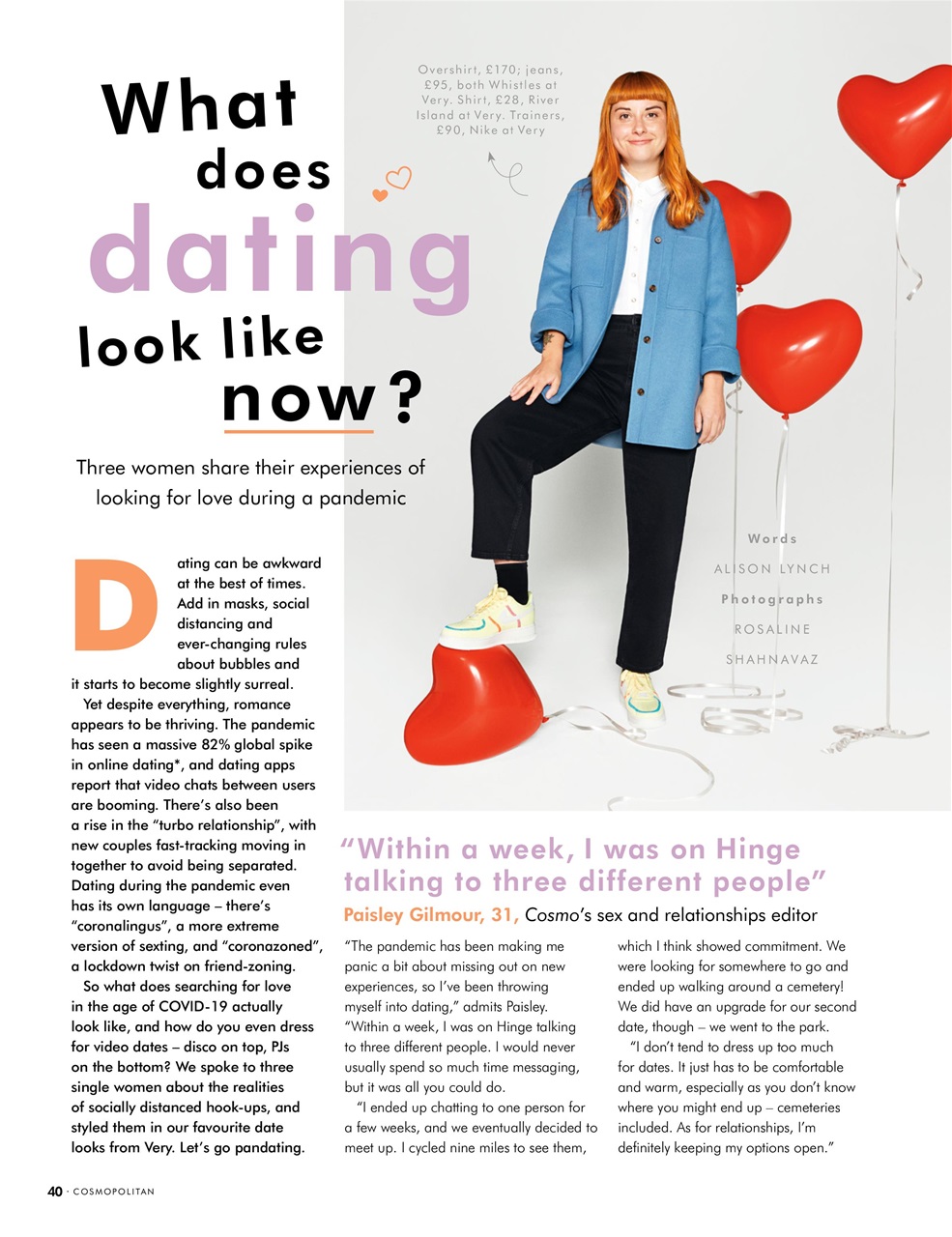 What does dating look like now?

Three women share their experiences of looking for love during a pandemic

Overshirt, £170; jeans, £95, both Whistles at Very. Shirt, £28, River Island at Very. Trainers, £90, Nike at Very

Words
ALISON LYNCH
Photographs
ROSALINE SHAHNAVAZ

Dating can be awkward at the best of times. Add in masks, social distancing and ever-changing rules about bubbles and it starts to become slightly surreal.

Yet despite everything, romance appears to be thriving. The pandemic has seen a massive 82% global spike in online dating*, and dating apps report that video chats between users are booming. There's also been a rise in the "turbo relationship", with new couples fast-tracking moving in together to avoid being separated. Dating during the pandemic even has its own language – there's "coronalingus", a more extreme version of sexting, and "coronazoned", a lockdown twist on friend-zoning.

So what does searching for love in the age of COVID-19 actually look like, and how do you even dress for video dates – disco on top, PJs on the bottom? We spoke to three single women about the realities of socially distanced hook-ups, and styled them in our favourite date looks from Very. Let's go pandating.

"Within a week, I was on Hinge talking to three different people"

Paisley Gilmour, 31, Cosmo's sex and relationships editor

"The pandemic has been making me panic a bit about missing out on new experiences, so I've been throwing myself into dating," admits Paisley. "Within a week, I was on Hinge talking to three different people. I would never usually spend so much time messaging, but it was all you could do.

"I ended up chatting to one person for a few weeks, and we eventually decided to meet up. I cycled nine miles to see them, which I think showed commitment. We were looking for somewhere to go and ended up walking around a cemetery! We did have an upgrade for our second date, though – we went to the park.

"I don't tend to dress up too much for dates. It just has to be comfortable and warm, especially as you don't know where you might end up – cemeteries included. As for relationships, I'm definitely keeping my options open."

40 · COSMOPOLITAN